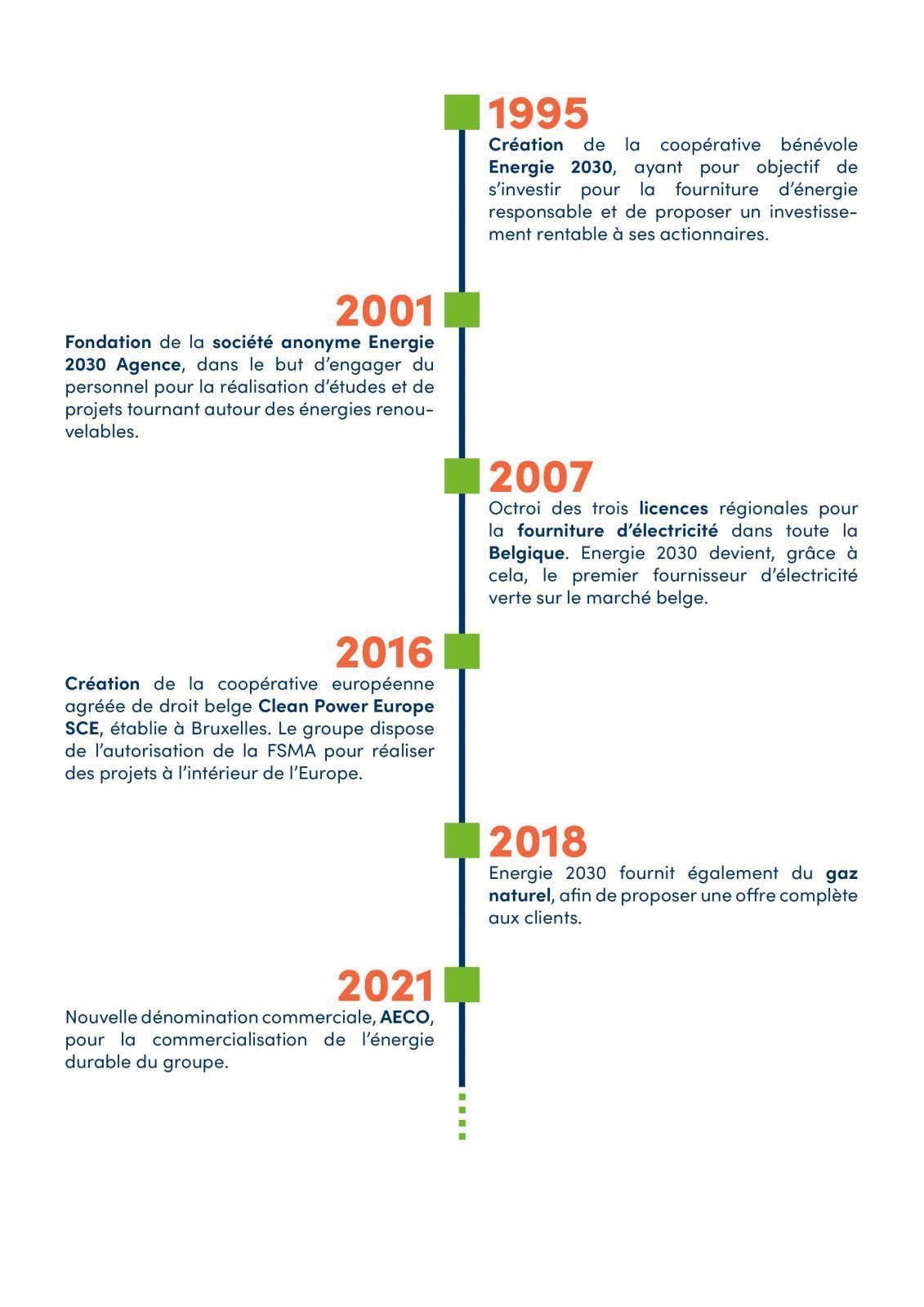 1995
Création de la coopérative bénévole Energie 2030, ayant pour objectif de s'investir pour la fourniture d'énergie responsable et de proposer un investissement rentable à ses actionnaires.

2001
Fondation de la société anonyme Energie 2030 Agence, dans le but d'engager du personnel pour la réalisation d'études et de projets tournant autour des énergies renouvelables.

2007
Octroi des trois licences régionales pour la fourniture d'électricité dans toute la Belgique. Energie 2030 devient, grâce à cela, le premier fournisseur d'électricité verte sur le marché belge.

2016
Création de la coopérative européenne agréée de droit belge Clean Power Europe SCE, établie à Bruxelles. Le groupe dispose de l'autorisation de la FSMA pour réaliser des projets à l'intérieur de l'Europe.

2018
Energie 2030 fournit également du gaz naturel, afin de proposer une offre complète aux clients.

2021
Nouvelle dénomination commerciale, AECO, pour la commercialisation de l'énergie durable du groupe.